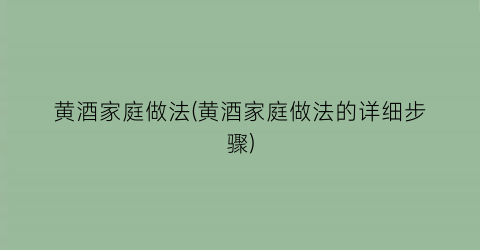 黄酒家庭做法(黄酒家庭做法的详细步骤)